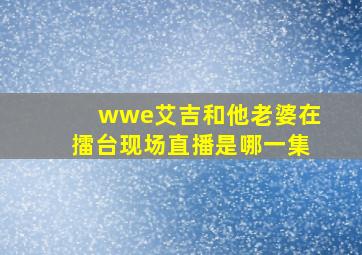 wwe艾吉和他老婆在擂台现场直播是哪一集